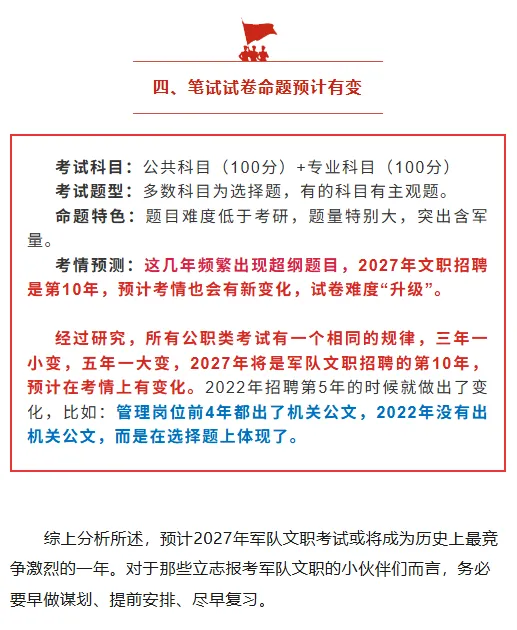 四、笔试试卷命题预计有变

考试科目：公共科目（100分）+专业科目（100分）
考试题型：多数科目为选择题，有的科目有主观题。
命题特色：题目难度低于考研，题量特别大，突出含军量。
考情预测：这几年频繁出现超纲题目，2027年文职招聘是第10年，预计考情也会有新变化，试卷难度“升级”。

经过研究，所有公职类考试有一个相同的规律，三年一小变，五年一大变，2027年将是军队文职招聘的第10年，预计在考情上有变化。2022年招聘第5年的时候就做出了变化，比如：管理岗位前4年都出了机关公文，2022年没有出机关公文，而是在选择题上体现了。

综上分析所述，预计2027年军队文职考试或将成为历史上最竞争激烈的一年。对于那些立志报考军队文职的小伙伴们而言，务必要早做谋划、提前安排、尽早复习。